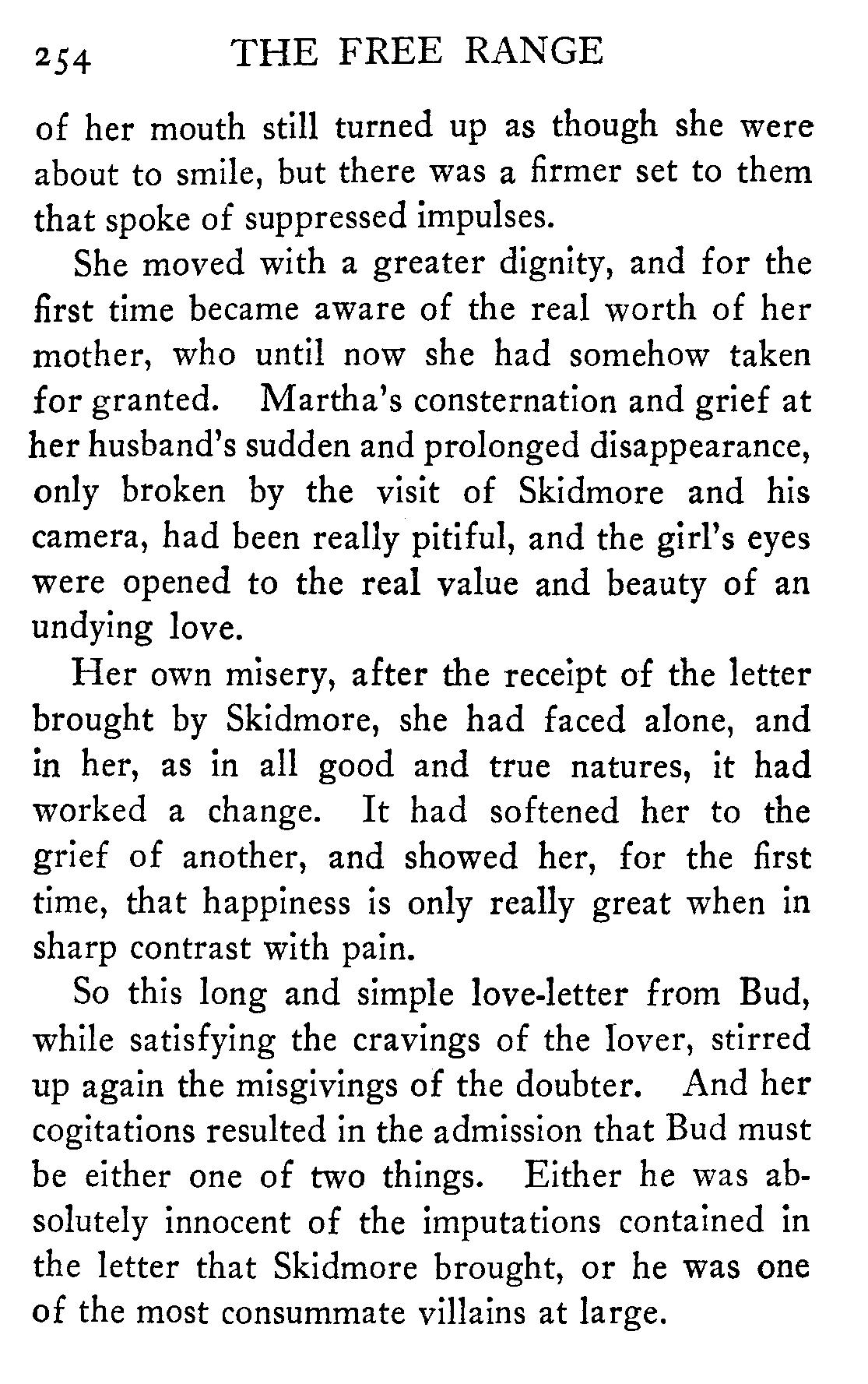 254 THE FREE RANGE

of her mouth still turned up as though she were about to smile, but there was a firmer set to them that spoke of suppressed impulses.

She moved with a greater dignity, and for the first time became aware of the real worth of her mother, who until now she had somehow taken for granted. Martha's consternation and grief at her husband's sudden and prolonged disappearance, only broken by the visit of Skidmore and his camera, had been really pitiful, and the girl's eyes were opened to the real value and beauty of an undying love.

Her own misery, after the receipt of the letter brought by Skidmore, she had faced alone, and in her, as in all good and true natures, it had worked a change. It had softened her to the grief of another, and showed her, for the first time, that happiness is only really great when in sharp contrast with pain.

So this long and simple love-letter from Bud, while satisfying the cravings of the lover, stirred up again the misgivings of the doubter. And her cogitations resulted in the admission that Bud must be either one of two things. Either he was absolutely innocent of the imputations contained in the letter that Skidmore brought, or he was one of the most consummate villains at large.